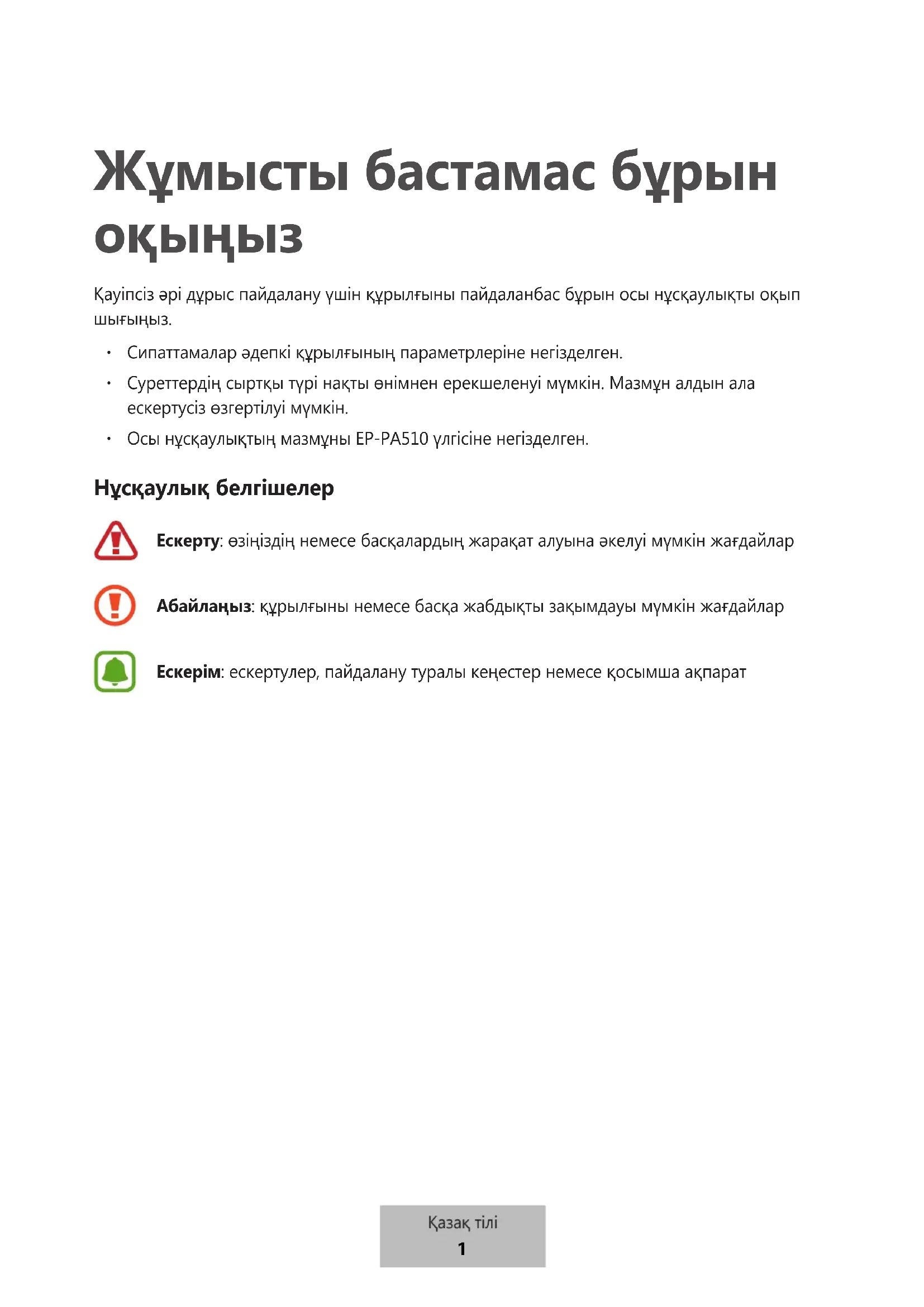 Жұмысты бастамас бұрын оқыңыз

Қауіпсіз әрі дұрыс пайдалану үшін құрылғыны пайдаланбас бұрын осы нұсқаулықты оқып шығыңыз.

• Сипаттамалар әдепкі құрылғының параметрлеріне негізделген.
• Суреттердің сыртқы түрі нақты өнімнен ерекшеленуі мүмкін. Мазмұн алдын ала ескертусіз өзгертілуі мүмкін.
• Осы нұсқаулықтың мазмұны EP-PA510 үлгісіне негізделген.

Нұсқаулық белгішелер

Ескерту: өзіңіздің немесе басқалардың жарақат алуына әкелуі мүмкін жағдайлар

Абайлаңыз: құрылғыны немесе басқа жабдықты зақымдауы мүмкін жағдайлар

Ескерім: ескертулер, пайдалану туралы кеңестер немесе қосымша ақпарат

Қазақ тілі
1